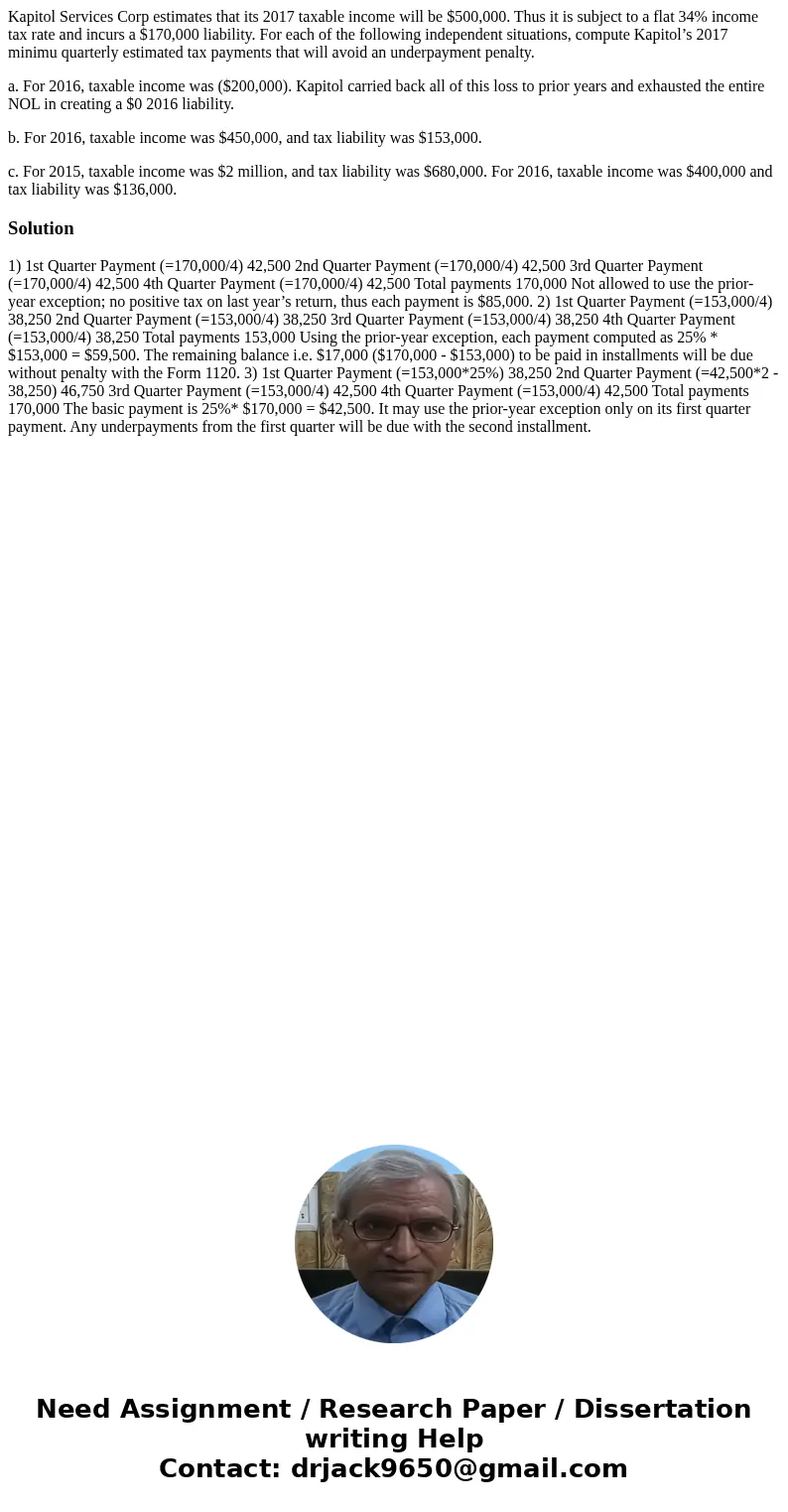 Kapitol Services Corp estimates that its 2017 taxable income will be \$500,000. Thus it is subject to a flat 34% income tax rate and incurs a \$170,000 liability. For each of the following independent situations, compute Kapitol's 2017 minimu quarterly estimated tax payments that will avoid an underpayment penalty.

a. For 2016, taxable income was (\$200,000). Kapitol carried back all of this loss to prior years and exhausted the entire NOL in creating a \$0 2016 liability.

b. For 2016, taxable income was \$450,000, and tax liability was \$153,000.

c. For 2015, taxable income was \$2 million, and tax liability was \$680,000. For 2016, taxable income was \$400,000 and tax liability was \$136,000.

Solution

1) 1st Quarter Payment (=170,000/4) 42,500 2nd Quarter Payment (=170,000/4) 42,500 3rd Quarter Payment (=170,000/4) 42,500 4th Quarter Payment (=170,000/4) 42,500 Total payments 170,000 Not allowed to use the prior-year exception; no positive tax on last year's return, thus each payment is \$85,000. 2) 1st Quarter Payment (=153,000/4) 38,250 2nd Quarter Payment (=153,000/4) 38,250 3rd Quarter Payment (=153,000/4) 38,250 4th Quarter Payment (=153,000/4) 38,250 Total payments 153,000 Using the prior-year exception, each payment computed as 25% * \$153,000 = \$59,500. The remaining balance i.e. \$17,000 (\$170,000 - \$153,000) to be paid in installments will be due without penalty with the Form 1120. 3) 1st Quarter Payment (=153,000*25%) 38,250 2nd Quarter Payment (=42,500*2 - 38,250) 46,750 3rd Quarter Payment (=153,000/4) 42,500 4th Quarter Payment (=153,000/4) 42,500 Total payments 170,000 The basic payment is 25%* \$170,000 = \$42,500. It may use the prior-year exception only on its first quarter payment. Any underpayments from the first quarter will be due with the second installment.

Need Assignment / Research Paper / Dissertation writing Help
Contact: drjack9650@gmail.com